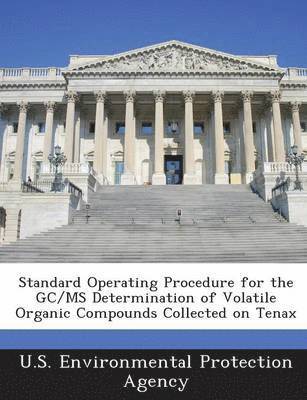 Standard Operating Procedure for the GC/MS Determination of Volatile Organic Compounds Collected on Tenax

U.S. Environmental Protection Agency